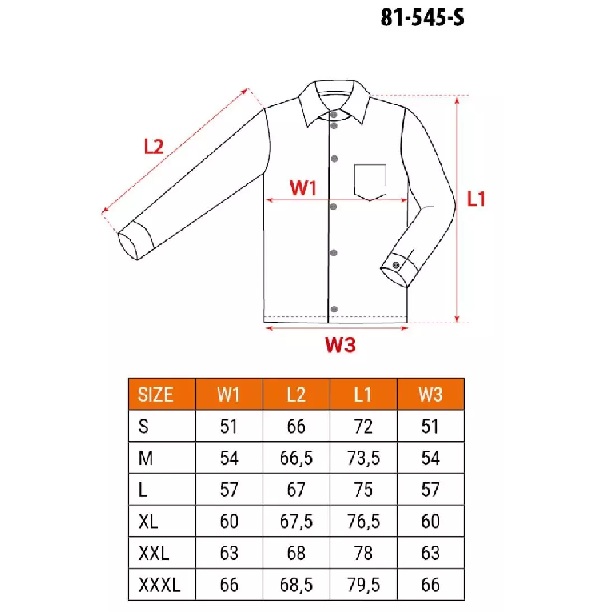 81-545-S

L2

W1

L1

W3

| SIZE | W1 | L2 | L1 | W3 |
|---|---|---|---|---|
| S | 51 | 66 | 72 | 51 |
| M | 54 | 66,5 | 73,5 | 54 |
| L | 57 | 67 | 75 | 57 |
| XL | 60 | 67,5 | 76,5 | 60 |
| XXL | 63 | 68 | 78 | 63 |
| XXXL | 66 | 68,5 | 79,5 | 66 |